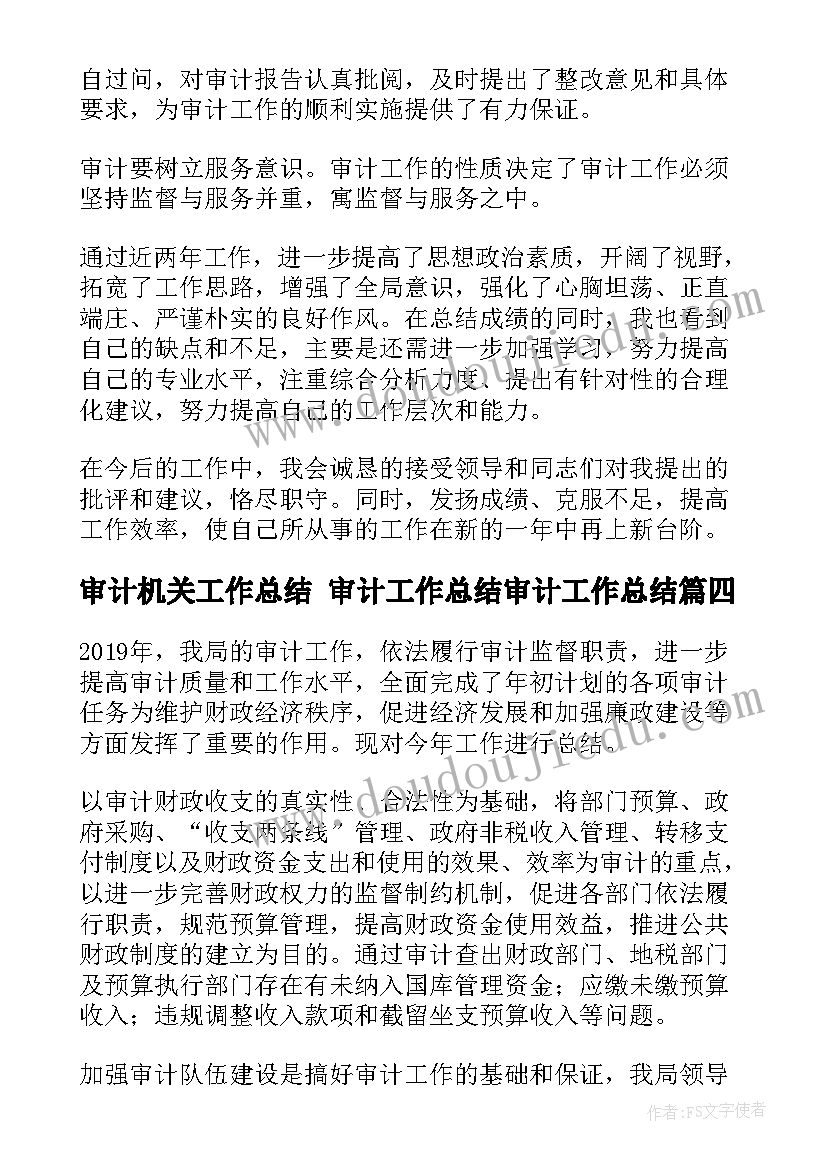 自过问，对审计报告认真批阅，及时提出了整改意见和具体要求，为审计工作的顺利实施提供了有力保证。

审计要树立服务意识。审计工作的性质决定了审计工作必须坚持监督与服务并重，寓监督与服务之中。

通过近两年工作，进一步提高了思想政治素质，开阔了视野，拓宽了工作思路，增强了全局意识，强化了心胸坦荡、正直端庄、严谨朴实的良好作风。在总结成绩的同时，我也看到自己的缺点和不足，主要是还需进一步加强学习，努力提高自己的专业水平，注重综合分析力度、提出有针对性的合理化建议，努力提高自己的工作层次和能力。

在今后的工作中，我会诚恳的接受领导和同志们对我提出的批评和建议，恪尽职守。同时，发扬成绩、克服不足，提高工作效率，使自己所从事的工作在新的一年中再上新台阶。

审计机关工作总结 审计工作总结审计工作总结篇四

2019年，我局的审计工作，依法履行审计监督职责，进一步提高审计质量和工作水平，全面完成了年初计划的各项审计任务为维护财政经济秩序，促进经济发展和加强廉政建设等方面发挥了重要的作用。现对今年工作进行总结。

以审计财政收支的真实性、合法性为基础，将部门预算、政府采购、“收支两条线”管理、政府非税收入管理、转移支付制度以及财政资金支出和使用的效果、效率为审计的重点，以进一步完善财政权力的监督制约机制，促进各部门依法履行职责，规范预算管理，提高财政资金使用效益，推进公共财政制度的建立为目的。通过审计查出财政部门、地税部门及预算执行部门存在有未纳入国库管理资金；应缴未缴预算收入；违规调整收入款项和截留坐支预算收入等问题。

加强审计队伍建设是搞好审计工作的基础和保证，我局领导

www.doudoujiedu.com

作者：FS文字使者